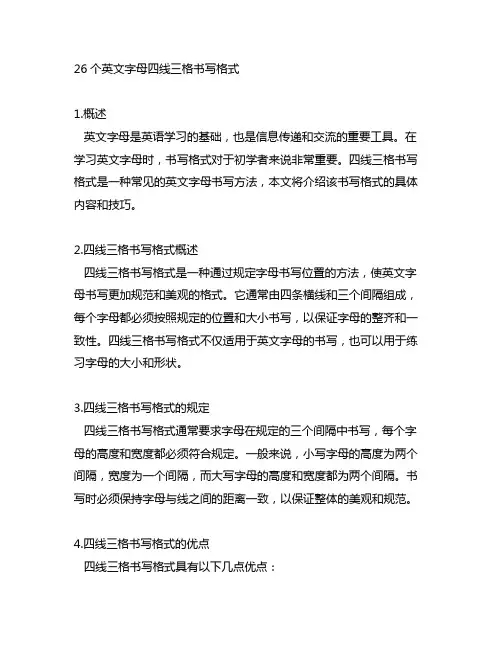 26 个英文字母四线三格书写格式

1.概述
英文字母是英语学习的基础，也是信息传递和交流的重要工具。在学习英文字母时，书写格式对于初学者来说非常重要。四线三格书写格式是一种常见的英文字母书写方法，本文将介绍该书写格式的具体内容和技巧。

2.四线三格书写格式概述
四线三格书写格式是一种通过规定字母书写位置的方法，使英文字母书写更加规范和美观的格式。它通常由四条横线和三个间隔组成，每个字母都必须按照规定的位置和大小书写，以保证字母的整齐和一致性。四线三格书写格式不仅适用于英文字母的书写，也可以用于练习字母的大小和形状。

3.四线三格书写格式的规定
四线三格书写格式通常要求字母在规定的三个间隔中书写，每个字母的高度和宽度都必须符合规定。一般来说，小写字母的高度为两个间隔，宽度为一个间隔，而大写字母的高度和宽度都为两个间隔。书写时必须保持字母与线之间的距离一致，以保证整体的美观和规范。

4.四线三格书写格式的优点
四线三格书写格式具有以下几点优点：